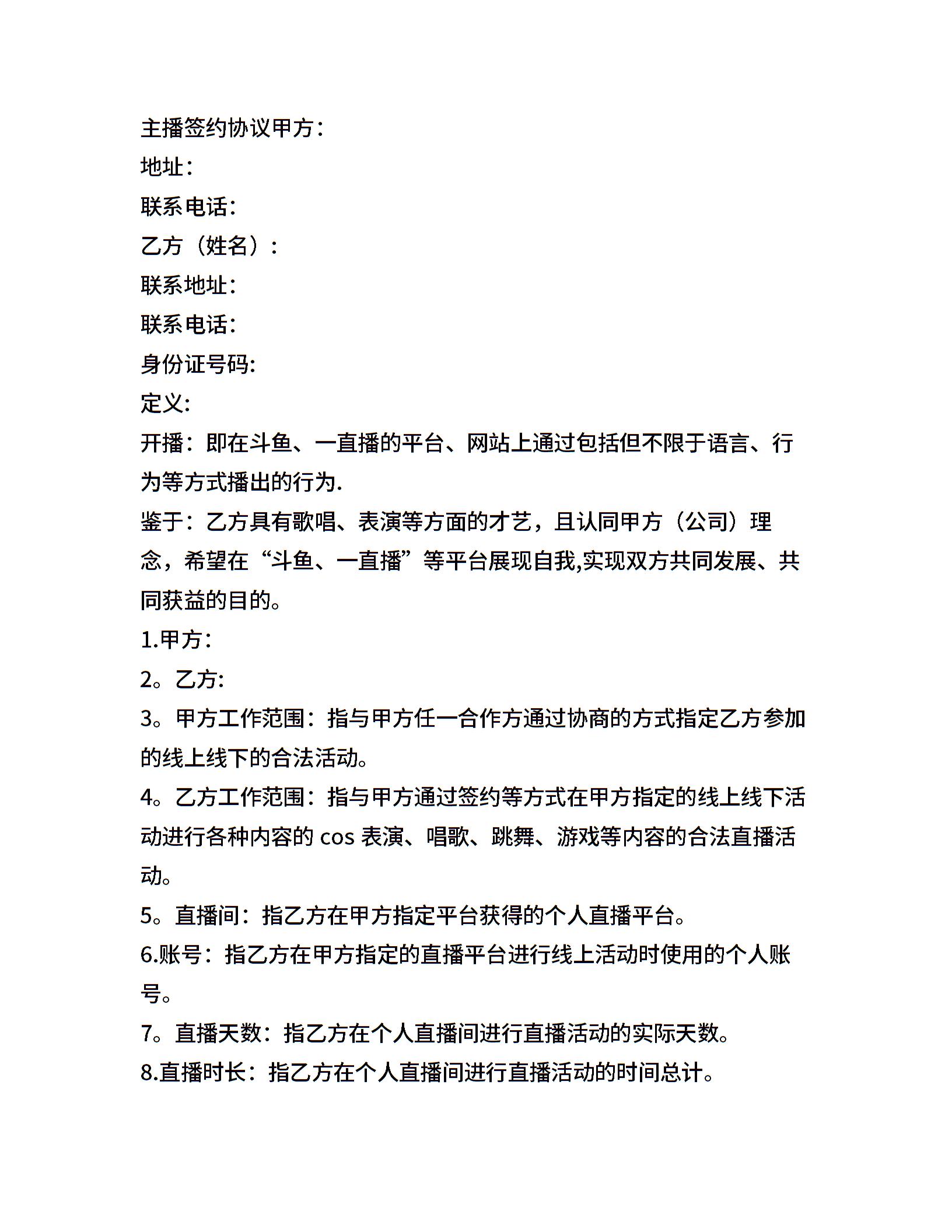 主播签约协议甲方：
地址：
联系电话：
乙方（姓名）：
联系地址：
联系电话：
身份证号码:
定义:
开播：即在斗鱼、一直播的平台、网站上通过包括但不限于语言、行为等方式播出的行为.
鉴于：乙方具有歌唱、表演等方面的才艺，且认同甲方（公司）理念，希望在“斗鱼、一直播”等平台展现自我,实现双方共同发展、共同获益的目的。
1.甲方：
2。乙方:
3。甲方工作范围：指与甲方任一合作方通过协商的方式指定乙方参加的线上线下的合法活动。
4。乙方工作范围：指与甲方通过签约等方式在甲方指定的线上线下活动进行各种内容的 cos 表演、唱歌、跳舞、游戏等内容的合法直播活动。
5。直播间：指乙方在甲方指定平台获得的个人直播平台。
6.账号：指乙方在甲方指定的直播平台进行线上活动时使用的个人账号。
7。直播天数：指乙方在个人直播间进行直播活动的实际天数。
8.直播时长：指乙方在个人直播间进行直播活动的时间总计。